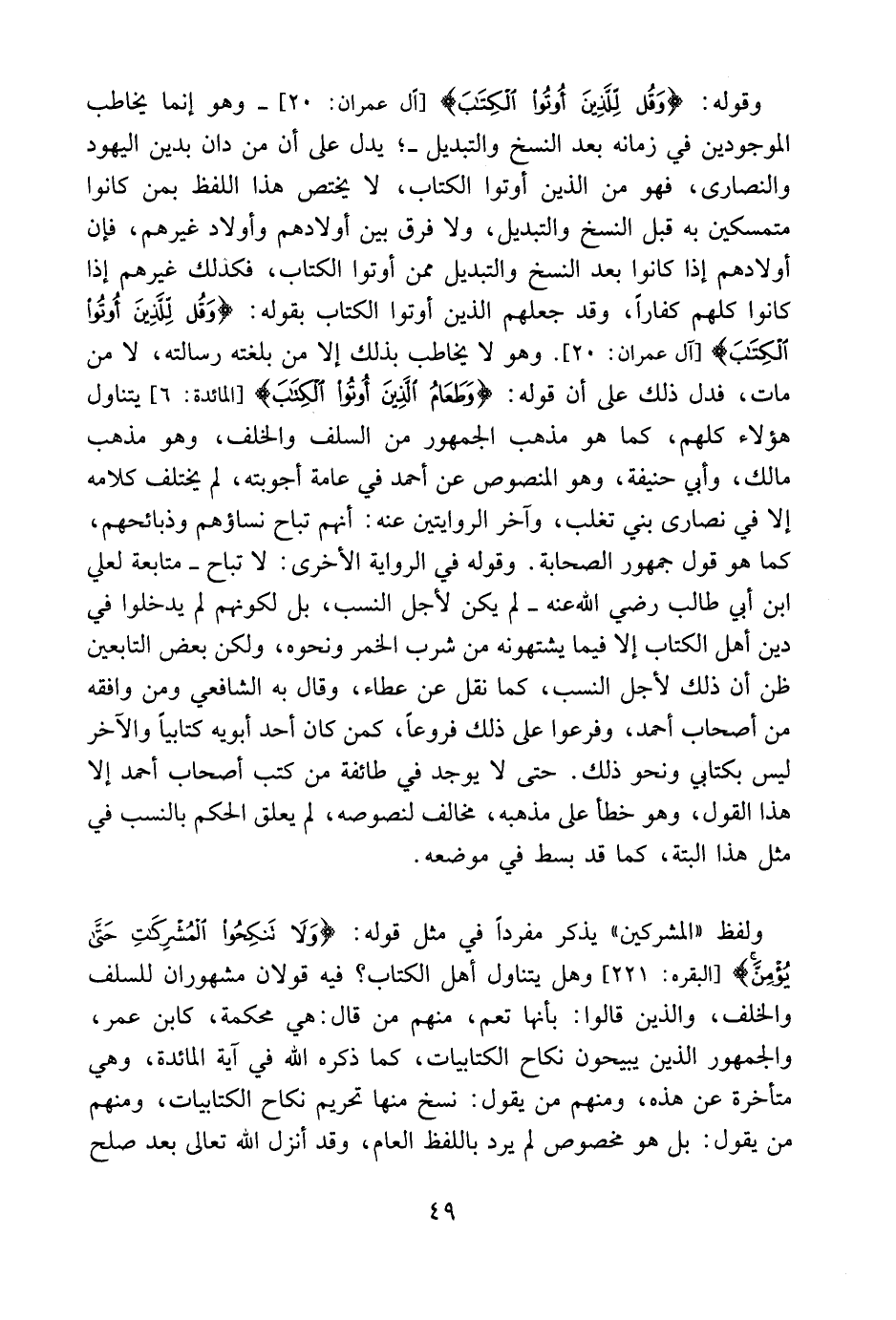 وقوله: ﴿وَقُل لِّلَّذِينَ أُوتُواْ ٱلْكِتَٰبَ﴾ [آل عمران: ٢٠] ـ وهو إنما يخاطب الموجودين في زمانه بعد النسخ والتبديل ـ؛ يدل على أن من دان بدين اليهود والنصارى، فهو من الذين أوتوا الكتاب، لا يختص هذا اللفظ بمن كانوا متمسكين به قبل النسخ والتبديل، ولا فرق بين أولادهم وأولاد غيرهم، فإن أولادهم إذا كانوا بعد النسخ والتبديل ممن أوتوا الكتاب، فكذلك غيرهم إذا كانوا كلهم كفاراً، وقد جعلهم الذين أوتوا الكتاب بقوله: ﴿وَقُل لِّلَّذِينَ أُوتُواْ ٱلْكِتَٰبَ﴾ [آل عمران: ٢٠]. وهو لا يخاطب بذلك إلا من بلغته رسالته، لا من مات، فدل ذلك على أن قوله: ﴿وَطَعَامُ ٱلَّذِينَ أُوتُواْ ٱلْكِتَٰبَ﴾ [المائدة: ٦] يتناول هؤلاء كلهم، كما هو مذهب الجمهور من السلف والخلف، وهو مذهب مالك، وأبي حنيفة، وهو المنصوص عن أحمد في عامة أجوبته، لم يختلف كلامه إلا في نصارى بني تغلب، وآخر الروايتين عنه: أنهم تباح نساؤهم وذبائحهم، كما هو قول جمهور الصحابة. وقوله في الرواية الأخرى: لا تباح ـ متابعة لعلي ابن أبي طالب رضي الله عنه ـ لم يكن لأجل النسب، بل لكونهم لم يدخلوا في دين أهل الكتاب إلا فيما يشتهونه من شرب الخمر ونحوه، ولكن بعض التابعين ظن أن ذلك لأجل النسب، كما نقل عن عطاء، وقال به الشافعي ومن وافقه من أصحاب أحمد، وفرعوا على ذلك فروعاً، كمن كان أحد أبويه كتابياً والآخر ليس بكتابي ونحو ذلك. حتى لا يوجد في طائفة من كتب أصحاب أحمد إلا هذا القول، وهو خطأ على مذهبه، مخالف لنصوصه، لم يعلق الحكم بالنسب في مثل هذا البتة، كما قد بسط في موضعه.

ولفظ «المشركين» يذكر مفرداً في مثل قوله: ﴿وَلَا تَنكِحُواْ ٱلْمُشْرِكَٰتِ حَتَّىٰ يُؤْمِنَّ﴾ [البقره: ٢٢١] وهل يتناول أهل الكتاب؟ فيه قولان مشهوران للسلف والخلف، والذين قالوا: بأنها تعم، منهم من قال: هي محكمة، كابن عمر، والجمهور الذين يبيحون نكاح الكتابيات، كما ذكره الله في آية المائدة، وهي متأخرة عن هذه، ومنهم من يقول: نسخ منها تحريم نكاح الكتابيات، ومنهم من يقول: بل هو مخصوص لم يرد باللفظ العام، وقد أنزل الله تعالى بعد صلح

٤٩